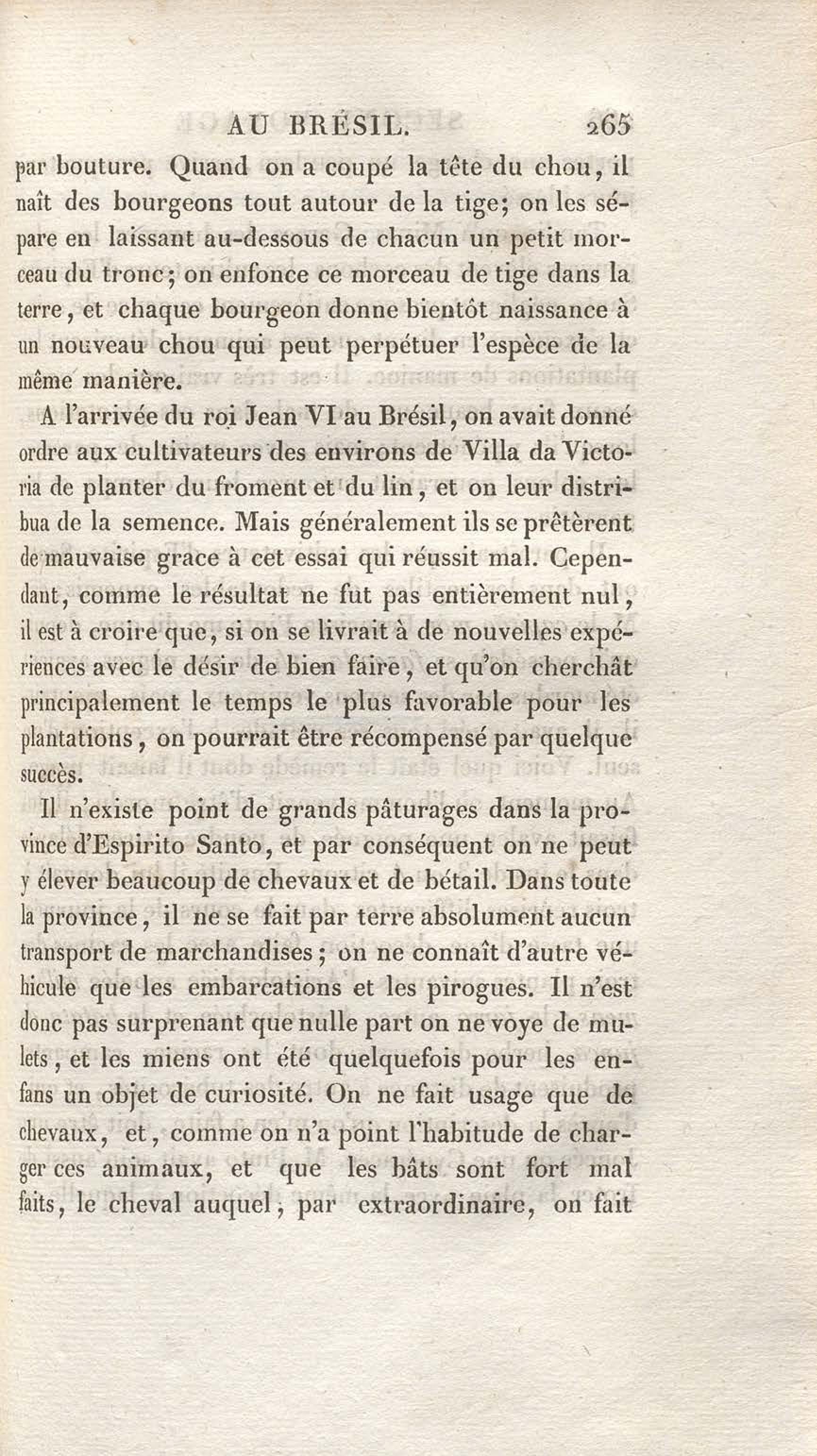 AU BRÉSIL. 265

par bouture. Quand on a coupé la tête du chou, il naît des bourgeons tout autour de la tige; on les sépare en laissant au-dessous de chacun un petit morceau du tronc; on enfonce ce morceau de tige dans la terre, et chaque bourgeon donne bientôt naissance à un nouveau chou qui peut perpétuer l'espèce de la même manière.

A l'arrivée du roi Jean VI au Brésil, on avait donné ordre aux cultivateurs des environs de Villa da Victoria de planter du froment et du lin, et on leur distribua de la semence. Mais généralement ils se prêtèrent de mauvaise grace à cet essai qui réussit mal. Cependant, comme le résultat ne fut pas entièrement nul, il est à croire que, si on se livrait à de nouvelles expériences avec le désir de bien faire, et qu'on cherchât principalement le temps le plus favorable pour les plantations, on pourrait être récompensé par quelque succès.

Il n'existe point de grands pâturages dans la province d'Espirito Santo, et par conséquent on ne peut y élever beaucoup de chevaux et de bétail. Dans toute la province, il ne se fait par terre absolument aucun transport de marchandises; on ne connaît d'autre véhicule que les embarcations et les pirogues. Il n'est donc pas surprenant que nulle part on ne voye de mulets, et les miens ont été quelquefois pour les enfans un objet de curiosité. On ne fait usage que de chevaux, et, comme on n'a point l'habitude de charger ces animaux, et que les bâts sont fort mal faits, le cheval auquel, par extraordinaire, on fait